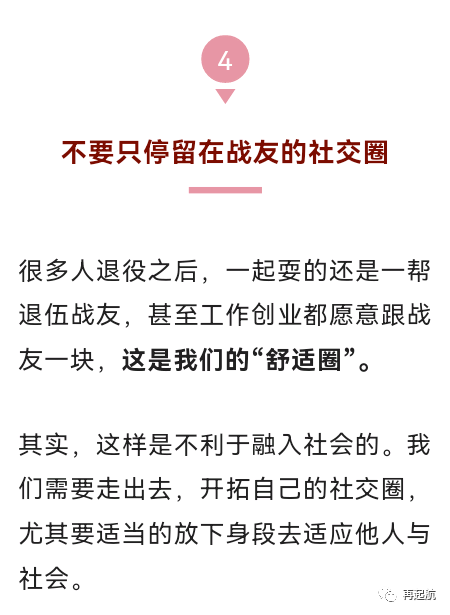 4

不要只停留在战友的社交圈

很多人退役之后，一起耍的还是一帮退伍战友，甚至工作创业都愿意跟战友一块，这是我们的“舒适圈”。

其实，这样是不利于融入社会的。我们需要走出去，开拓自己的社交圈，尤其要适当的放下身段去适应他人与社会。

再起航